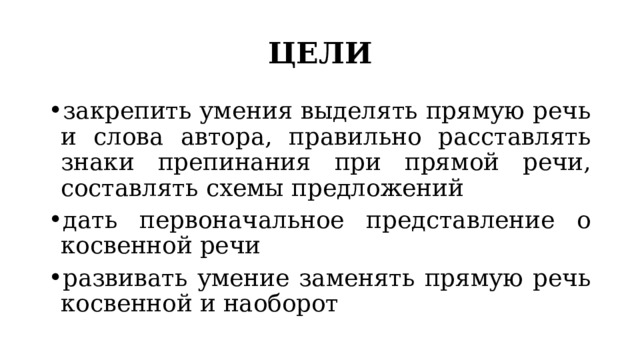 ЦЕЛИ

• закрепить умения выделять прямую речь и слова автора, правильно расставлять знаки препинания при прямой речи, составлять схемы предложений

• дать первоначальное представление о косвенной речи

• развивать умение заменять прямую речь косвенной и наоборот